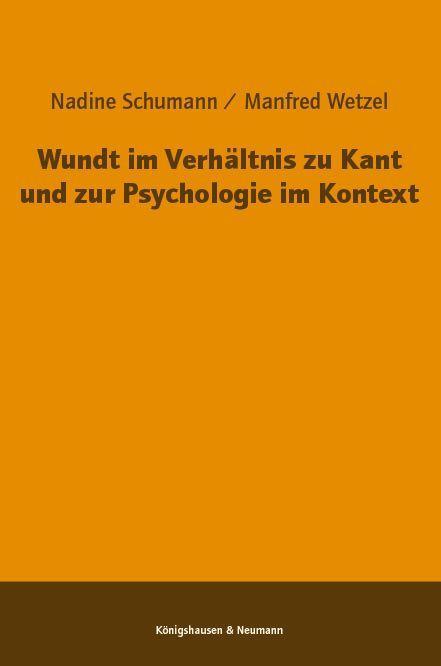 Nadine Schumann / Manfred Wetzel

Wundt im Verhältnis zu Kant und zur Psychologie im Kontext

Königshausen & Neumann